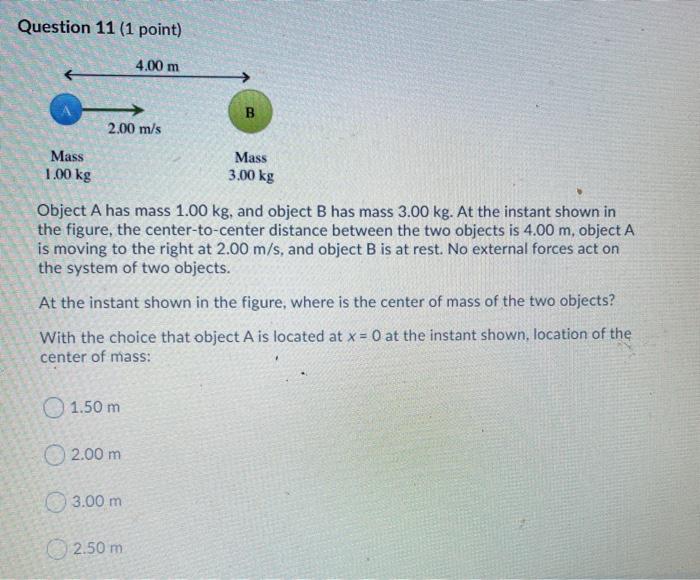 Question 11 (1 point)

4.00 m

A

B

2.00 m/s

Mass
1.00 kg

Mass
3.00 kg

Object A has mass 1.00 kg, and object B has mass 3.00 kg. At the instant shown in the figure, the center-to-center distance between the two objects is 4.00 m, object A is moving to the right at 2.00 m/s, and object B is at rest. No external forces act on the system of two objects.

At the instant shown in the figure, where is the center of mass of the two objects?

With the choice that object A is located at $x = 0$ at the instant shown, location of the center of mass:

1.50 m

2.00 m

3.00 m

2.50 m